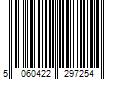 5 060422 297254